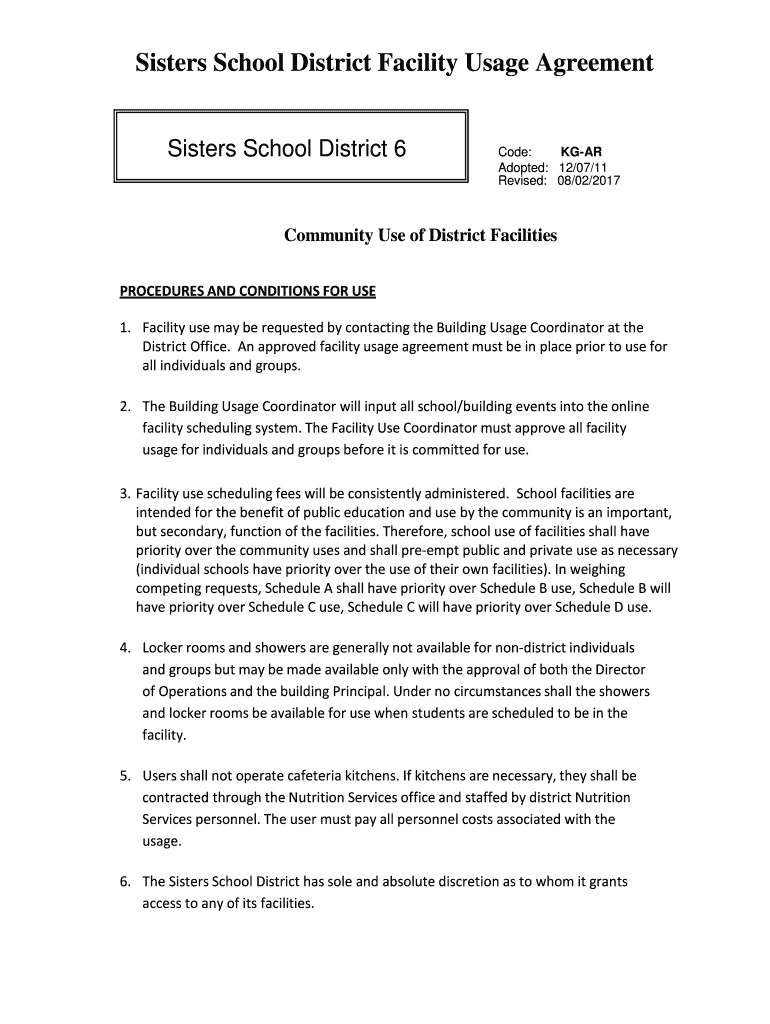 Sisters School District Facility Usage Agreement

Sisters School District 6

Code: KG-AR
Adopted: 12/07/11
Revised: 08/02/2017

Community Use of District Facilities

PROCEDURES AND CONDITIONS FOR USE

1. Facility use may be requested by contacting the Building Usage Coordinator at the District Office. An approved facility usage agreement must be in place prior to use for all individuals and groups.

2. The Building Usage Coordinator will input all school/building events into the online facility scheduling system. The Facility Use Coordinator must approve all facility usage for individuals and groups before it is committed for use.

3. Facility use scheduling fees will be consistently administered. School facilities are intended for the benefit of public education and use by the community is an important, but secondary, function of the facilities. Therefore, school use of facilities shall have priority over the community uses and shall pre-empt public and private use as necessary (individual schools have priority over the use of their own facilities). In weighing competing requests, Schedule A shall have priority over Schedule B use, Schedule B will have priority over Schedule C use, Schedule C will have priority over Schedule D use.

4. Locker rooms and showers are generally not available for non-district individuals and groups but may be made available only with the approval of both the Director of Operations and the building Principal. Under no circumstances shall the showers and locker rooms be available for use when students are scheduled to be in the facility.

5. Users shall not operate cafeteria kitchens. If kitchens are necessary, they shall be contracted through the Nutrition Services office and staffed by district Nutrition Services personnel. The user must pay all personnel costs associated with the usage.

6. The Sisters School District has sole and absolute discretion as to whom it grants access to any of its facilities.